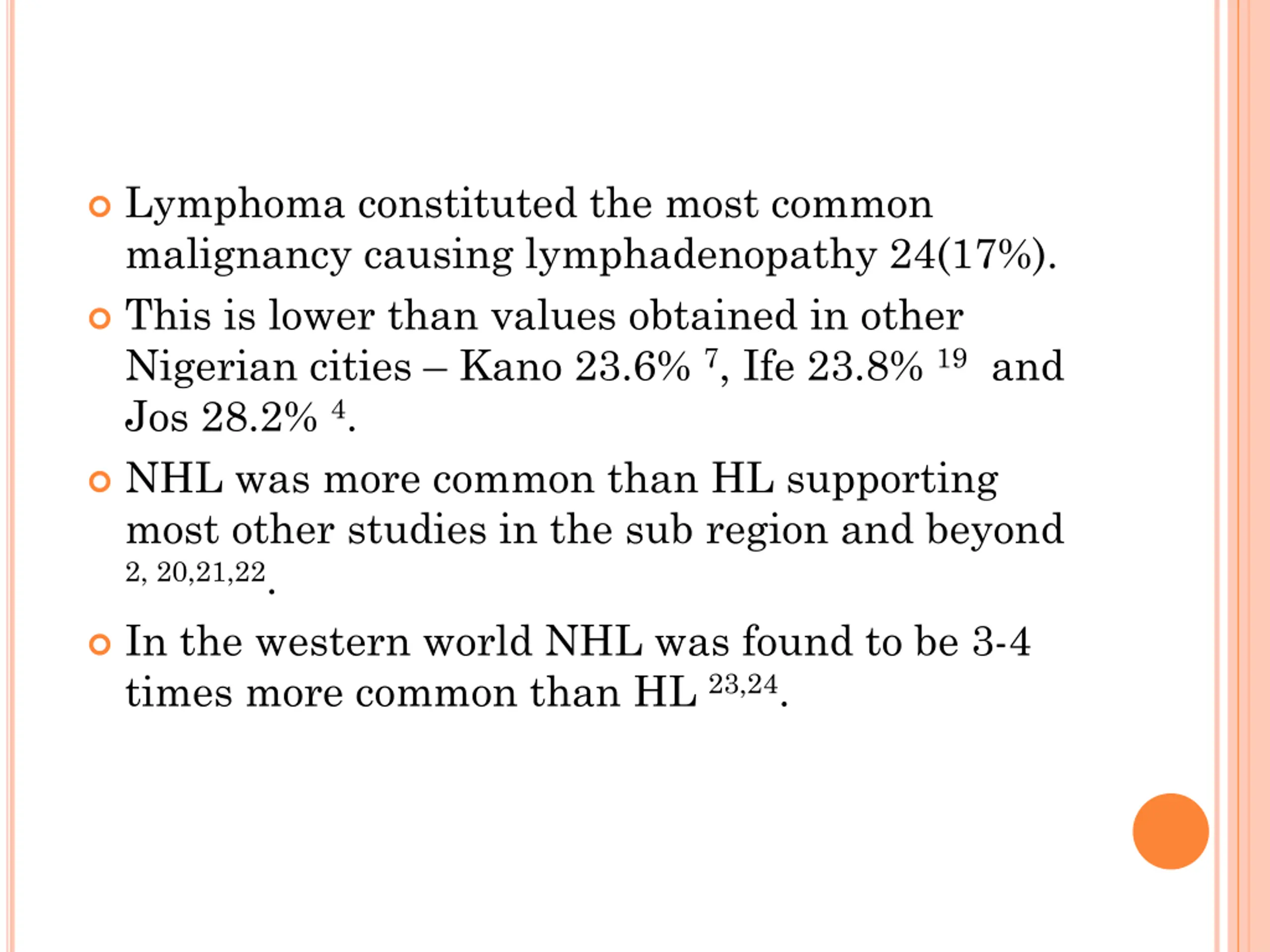 Lymphoma constituted the most common malignancy causing lymphadenopathy 24(17%).

This is lower than values obtained in other Nigerian cities – Kano 23.6% $^{7}$, Ife 23.8% $^{19}$ and Jos 28.2% $^{4}$.

NHL was more common than HL supporting most other studies in the sub region and beyond $^{2, 20,21,22}$.

In the western world NHL was found to be 3-4 times more common than HL $^{23,24}$.